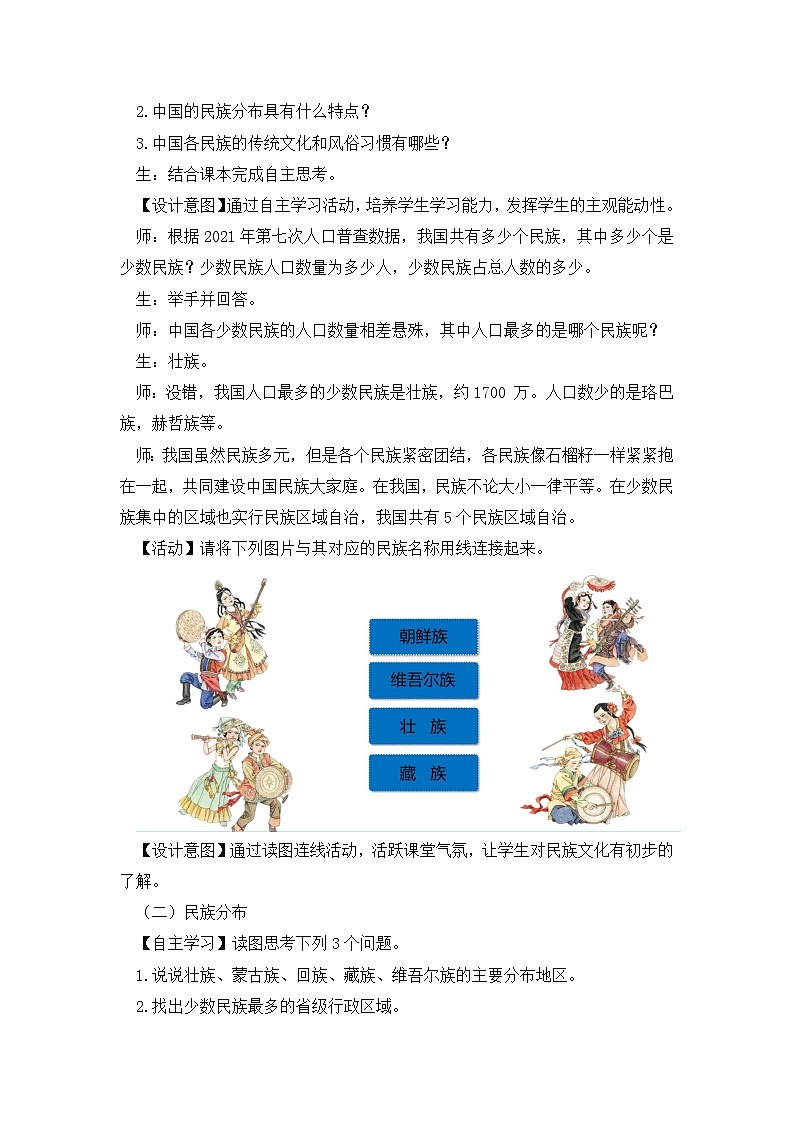 2.中国的民族分布具有什么特点？

3.中国各民族的传统文化和风俗习惯有哪些？

生：结合课本完成自主思考。

【设计意图】通过自主学习活动，培养学生学习能力，发挥学生的主观能动性。

师：根据 2021 年第七次人口普查数据，我国共有多少个民族，其中多少个是少数民族？少数民族人口数量为多少人，少数民族占总人数的多少。

生：举手并回答。

师：中国各少数民族的人口数量相差悬殊，其中人口最多的是哪个民族呢？

生：壮族。

师：没错，我国人口最多的少数民族是壮族，约 1700 万。人口数少的是珞巴族，赫哲族等。

师：我国虽然民族多元，但是各个民族紧密团结，各民族像石榴籽一样紧紧抱在一起，共同建设中国民族大家庭。在我国，民族不论大小一律平等。在少数民族集中的区域也实行民族区域自治，我国共有 5 个民族区域自治。

【活动】请将下列图片与其对应的民族名称用线连接起来。

朝鲜族

维吾尔族

壮 族

藏 族

【设计意图】通过读图连线活动，活跃课堂气氛，让学生对民族文化有初步的了解。

（二）民族分布

【自主学习】读图思考下列 3 个问题。

1.说说壮族、蒙古族、回族、藏族、维吾尔族的主要分布地区。

2.找出少数民族最多的省级行政区域。